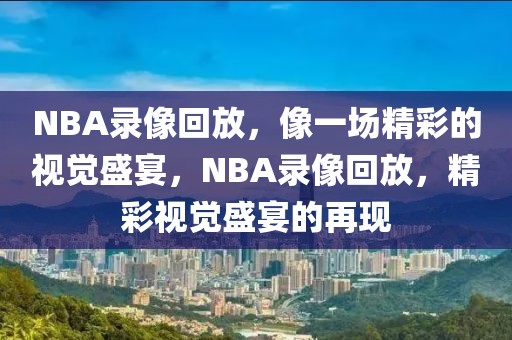 NBA录像回放，像一场精彩的视觉盛宴，NBA录像回放，精彩视觉盛宴的再现